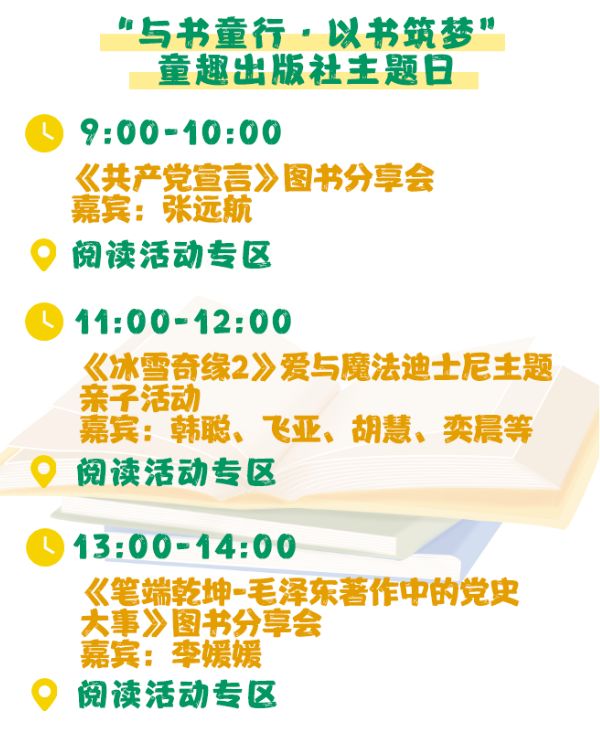 “与书童行·以书筑梦”
童趣出版社主题日

9:00-10:00
《共产党宣言》图书分享会
嘉宾：张远航

阅读活动专区

11:00-12:00
《冰雪奇缘2》爱与魔法迪士尼主题亲子活动
嘉宾：韩聪、飞亚、胡慧、奕晨等

阅读活动专区

13:00-14:00
《笔端乾坤-毛泽东著作中的党史大事》图书分享会
嘉宾：李媛媛

阅读活动专区